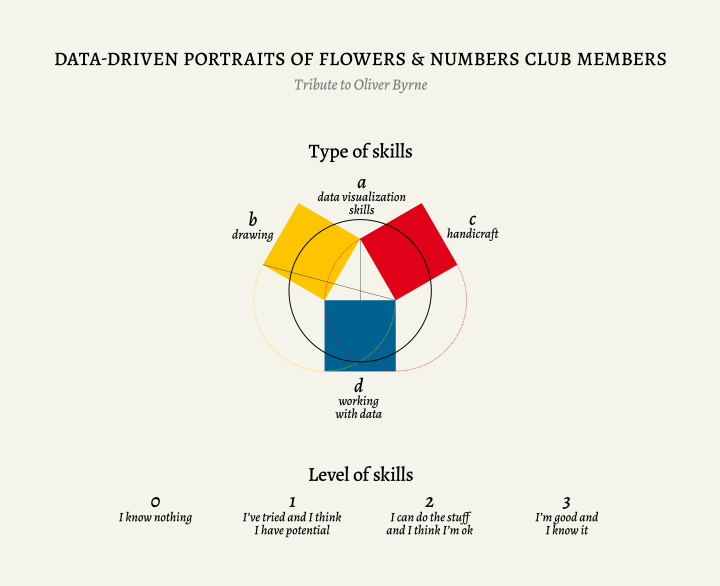 DATA-DRIVEN PORTRAITS OF FLOWERS & NUMBERS CLUB MEMBERS

Tribute to Oliver Byrne

Type of skills

a
data visualization skills

b
drawing

c
handicraft

d
working with data

Level of skills

0
I know nothing

1
I've tried and I think I have potential

2
I can do the stuff and I think I'm ok

3
I'm good and I know it